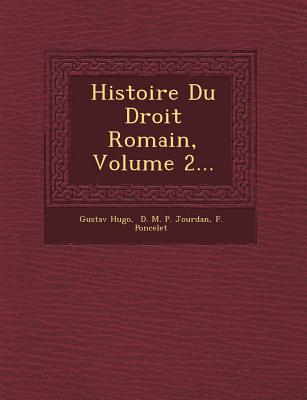 Histoire Du Droit Romain, Volume 2...

Gustav Hugo, D. M. P. Jourdan, F. Poncelet